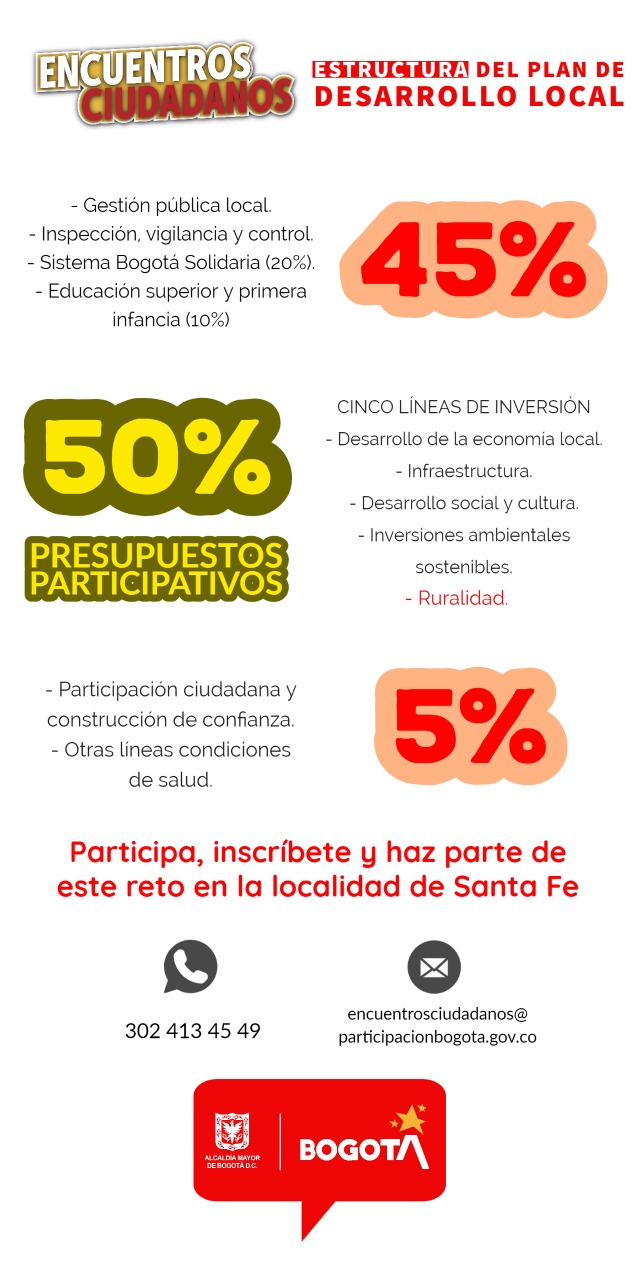 ENCUENTROS CIUDADANOS

ESTRUCTURA DEL PLAN DE DESARROLLO LOCAL

- Gestión pública local.
- Inspección, vigilancia y control.
- Sistema Bogotá Solidaria (20%).
- Educación superior y primera infancia (10%)

45%

50%

PRESUPUESTOS PARTICIPATIVOS

CINCO LÍNEAS DE INVERSIÓN
- Desarrollo de la economía local.
- Infraestructura.
- Desarrollo social y cultura.
- Inversiones ambientales sostenibles.
- Ruralidad.

- Participación ciudadana y construcción de confianza.
- Otras líneas condiciones de salud.

5%

Participa, inscríbete y haz parte de este reto en la localidad de Santa Fe

302 413 45 49

encuentrosciudadanos@
participacionbogota.gov.co

ALCALDÍA MAYOR DE BOGOTÁ D.C.

BOGOTA